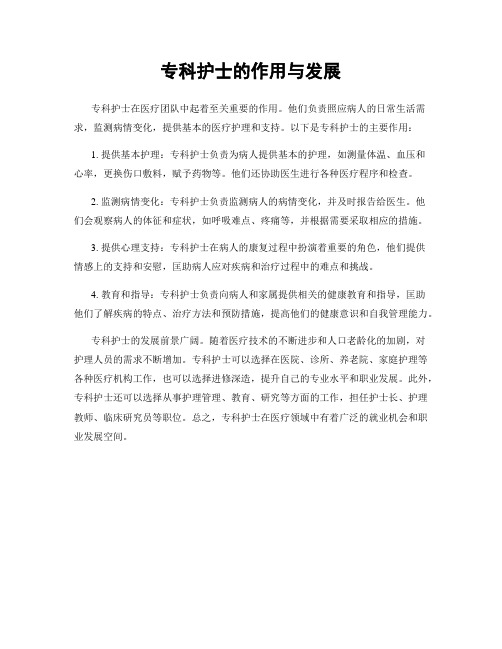 专科护士的作用与发展

专科护士在医疗团队中起着至关重要的作用。他们负责照应病人的日常生活需求，监测病情变化，提供基本的医疗护理和支持。以下是专科护士的主要作用：

1. 提供基本护理：专科护士负责为病人提供基本的护理，如测量体温、血压和心率，更换伤口敷料，赋予药物等。他们还协助医生进行各种医疗程序和检查。

2. 监测病情变化：专科护士负责监测病人的病情变化，并及时报告给医生。他们会观察病人的体征和症状，如呼吸难点、疼痛等，并根据需要采取相应的措施。

3. 提供心理支持：专科护士在病人的康复过程中扮演着重要的角色，他们提供情感上的支持和安慰，匡助病人应对疾病和治疗过程中的难点和挑战。

4. 教育和指导：专科护士负责向病人和家属提供相关的健康教育和指导，匡助他们了解疾病的特点、治疗方法和预防措施，提高他们的健康意识和自我管理能力。

专科护士的发展前景广阔。随着医疗技术的不断进步和人口老龄化的加剧，对护理人员的需求不断增加。专科护士可以选择在医院、诊所、养老院、家庭护理等各种医疗机构工作，也可以选择进修深造，提升自己的专业水平和职业发展。此外，专科护士还可以选择从事护理管理、教育、研究等方面的工作，担任护士长、护理教师、临床研究员等职位。总之，专科护士在医疗领域中有着广泛的就业机会和职业发展空间。